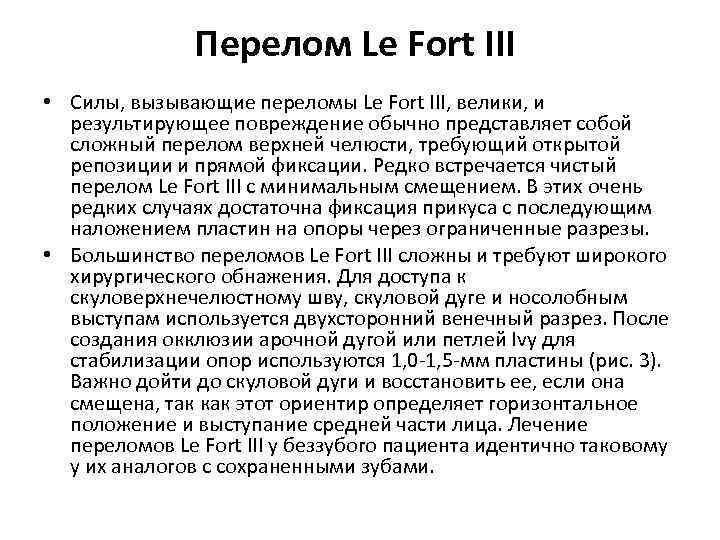 Перелом Le Fort III

• Силы, вызывающие переломы Le Fort III, велики, и результирующее повреждение обычно представляет собой сложный перелом верхней челюсти, требующий открытой репозиции и прямой фиксации. Редко встречается чистый перелом Le Fort III с минимальным смещением. В этих очень редких случаях достаточна фиксация прикуса с последующим наложением пластин на опоры через ограниченные разрезы.
• Большинство переломов Le Fort III сложны и требуют широкого хирургического обнажения. Для доступа к скуловерхнечелюстному шву, скуловой дуге и носолобным выступам используется двухсторонний венечный разрез. После создания окклюзии арочной дугой или петлей Ivy для стабилизации опор используются 1,0-1,5-мм пластины (рис. 3). Важно дойти до скуловой дуги и восстановить ее, если она смещена, так как этот ориентир определяет горизонтальное положение и выступание средней части лица. Лечение переломов Le Fort III у беззубого пациента идентично таковому у их аналогов с сохраненными зубами.